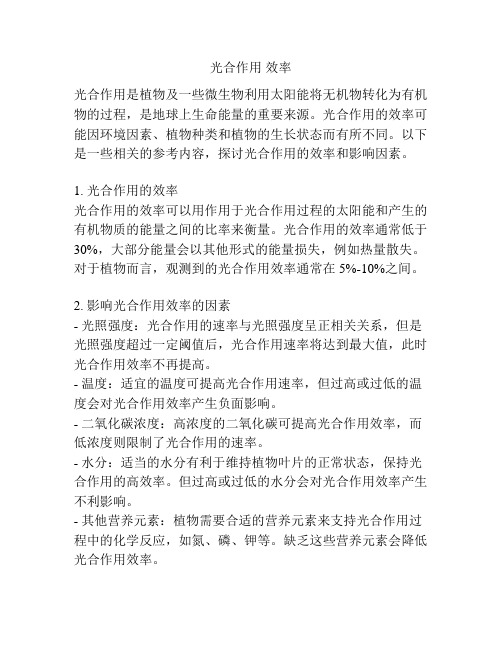 光合作用 效率

光合作用是植物及一些微生物利用太阳能将无机物转化为有机物的过程，是地球上生命能量的重要来源。光合作用的效率可能因环境因素、植物种类和植物的生长状态而有所不同。以下是一些相关的参考内容，探讨光合作用的效率和影响因素。

1. 光合作用的效率
光合作用的效率可以用作用于光合作用过程的太阳能和产生的有机物质的能量之间的比率来衡量。光合作用的效率通常低于30%，大部分能量会以其他形式的能量损失，例如热量散失。对于植物而言，观测到的光合作用效率通常在 5%-10%之间。

2. 影响光合作用效率的因素
- 光照强度：光合作用的速率与光照强度呈正相关关系，但是光照强度超过一定阈值后，光合作用速率将达到最大值，此时光合作用效率不再提高。
- 温度：适宜的温度可提高光合作用速率，但过高或过低的温度会对光合作用效率产生负面影响。
- 二氧化碳浓度：高浓度的二氧化碳可提高光合作用效率，而低浓度则限制了光合作用的速率。
- 水分：适当的水分有利于维持植物叶片的正常状态，保持光合作用的高效率。但过高或过低的水分会对光合作用效率产生不利影响。
- 其他营养元素：植物需要合适的营养元素来支持光合作用过程中的化学反应，如氮、磷、钾等。缺乏这些营养元素会降低光合作用效率。